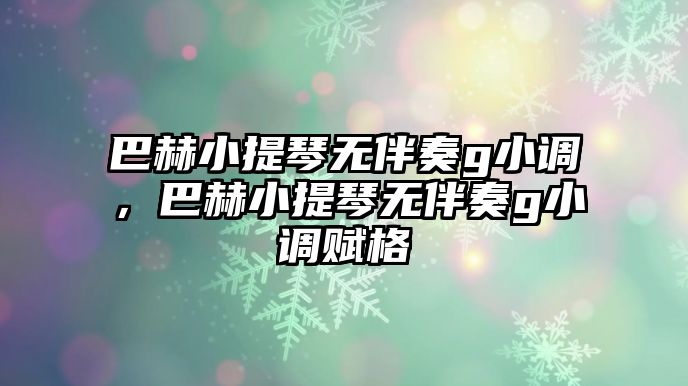 巴赫小提琴无伴奏g小调，巴赫小提琴无伴奏g小调赋格